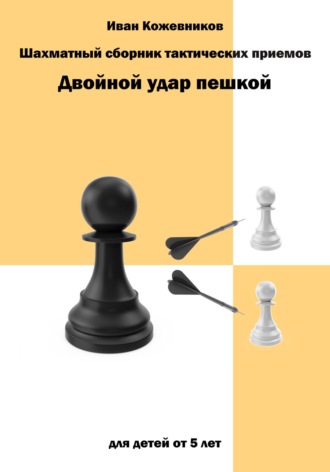 Иван Кожевников

Шахматный сборник тактических приемов

Двойной удар пешкой

для детей от 5 лет